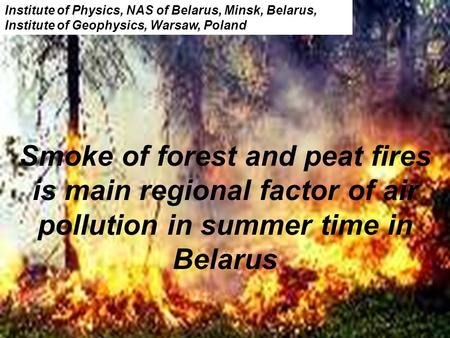 Institute of Physics, NAS of Belarus, Minsk, Belarus,
Institute of Geophysics, Warsaw, Poland

Smoke of forest and peat fires is main regional factor of air pollution in summer time in Belarus